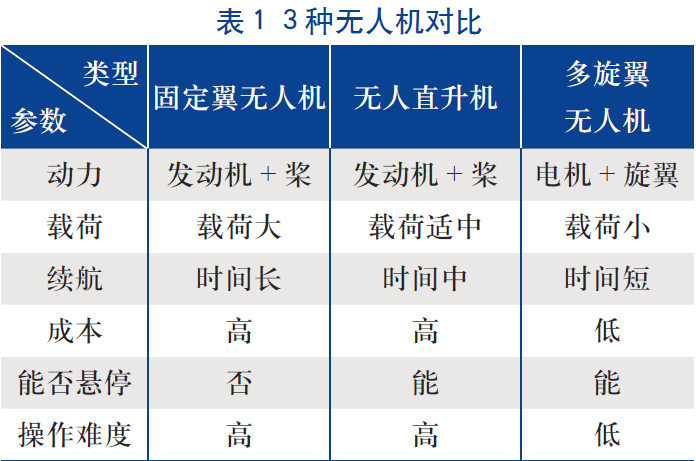 表1 3种无人机对比

| 类型 参数 | 固定翼无人机 | 无人直升机 | 多旋翼无人机 |
|---|---|---|---|
| 动力 | 发动机+桨 | 发动机+桨 | 电机+旋翼 |
| 载荷 | 载荷大 | 载荷适中 | 载荷小 |
| 续航 | 时间长 | 时间中 | 时间短 |
| 成本 | 高 | 高 | 低 |
| 能否悬停 | 否 | 能 | 能 |
| 操作难度 | 高 | 高 | 低 |